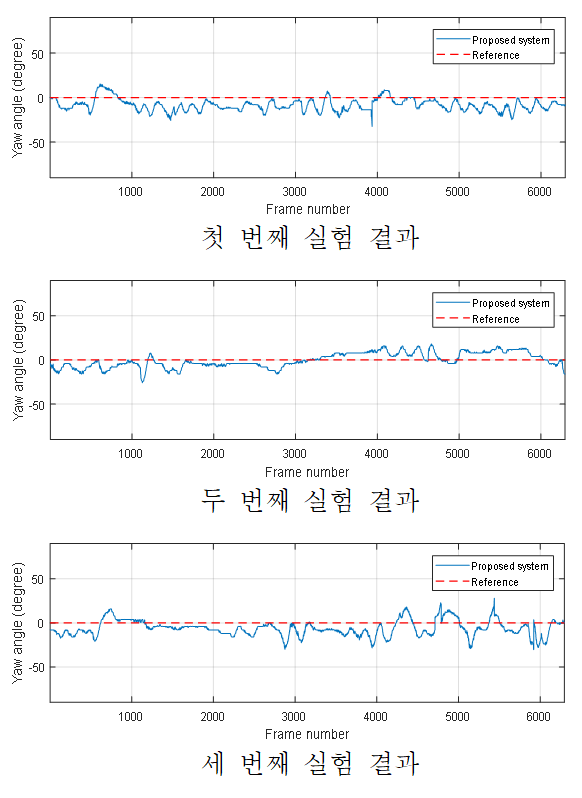 Proposed system
Reference

Yaw angle (degree)

50
0
-50

1000 2000 3000 4000 5000 6000

Frame number

첫 번째 실험 결과

Proposed system
Reference

Yaw angle (degree)

50
0
-50

1000 2000 3000 4000 5000 6000

Frame number

두 번째 실험 결과

Proposed system
Reference

Yaw angle (degree)

50
0
-50

1000 2000 3000 4000 5000 6000

Frame number

세 번째 실험 결과